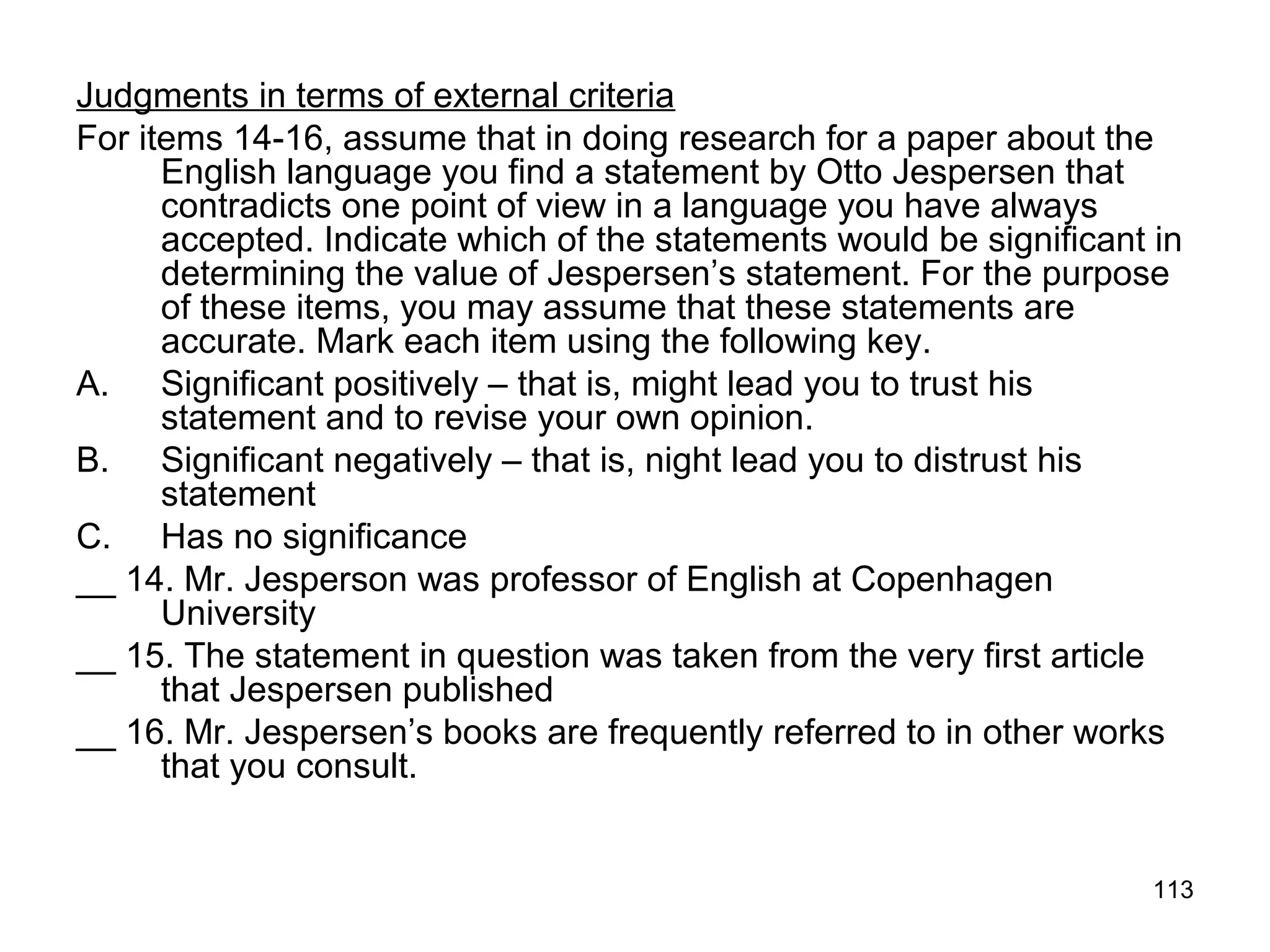 Judgments in terms of external criteria

For items 14-16, assume that in doing research for a paper about the English language you find a statement by Otto Jespersen that contradicts one point of view in a language you have always accepted. Indicate which of the statements would be significant in determining the value of Jespersen’s statement. For the purpose of these items, you may assume that these statements are accurate. Mark each item using the following key.

A. Significant positively – that is, might lead you to trust his statement and to revise your own opinion.

B. Significant negatively – that is, night lead you to distrust his statement

C. Has no significance

__ 14. Mr. Jesperson was professor of English at Copenhagen University

__ 15. The statement in question was taken from the very first article that Jespersen published

__ 16. Mr. Jespersen’s books are frequently referred to in other works that you consult.

113